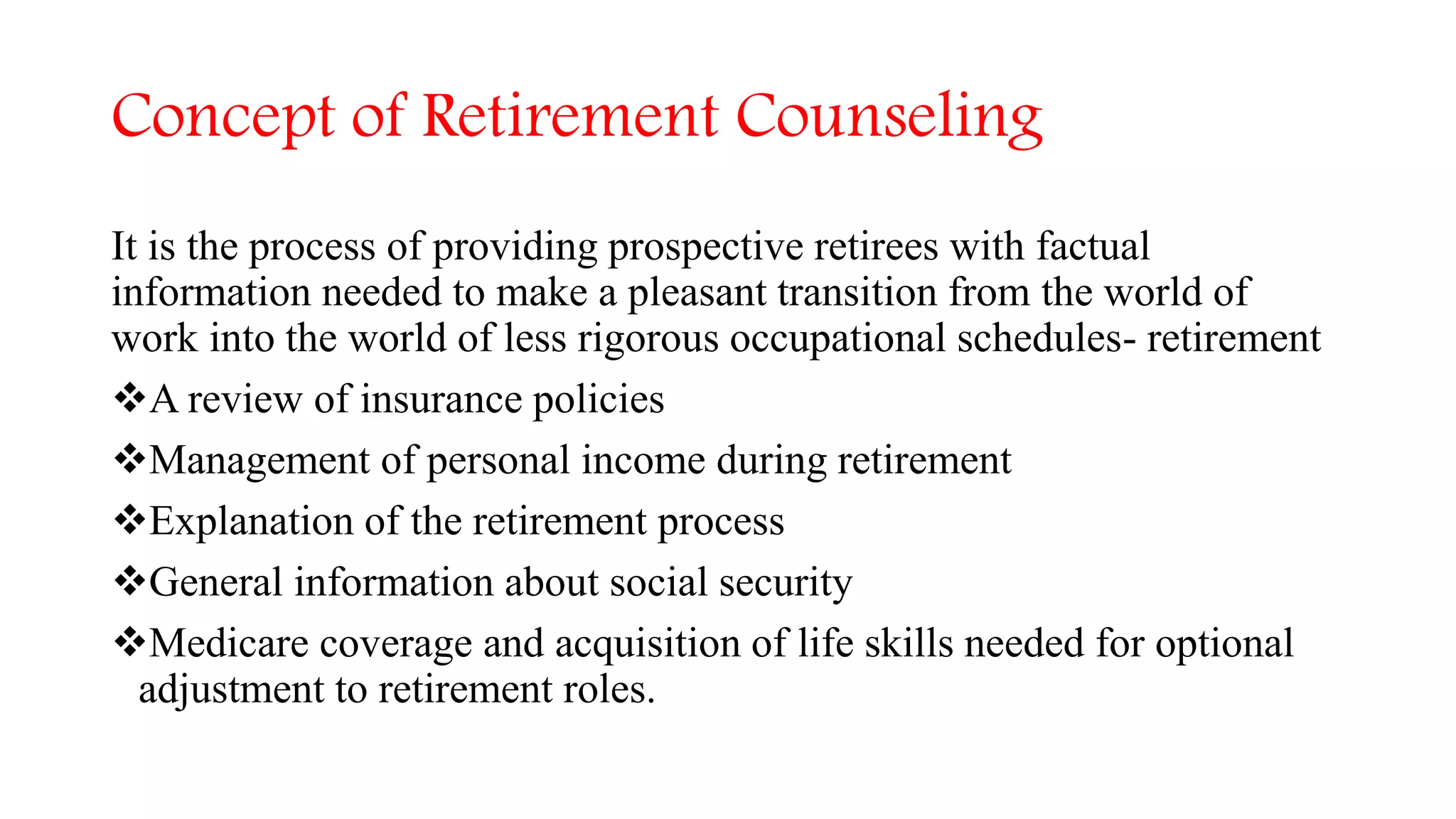 Concept of Retirement Counseling

It is the process of providing prospective retirees with factual information needed to make a pleasant transition from the world of work into the world of less rigorous occupational schedules- retirement

❖A review of insurance policies

❖Management of personal income during retirement

❖Explanation of the retirement process

❖General information about social security

❖Medicare coverage and acquisition of life skills needed for optional adjustment to retirement roles.